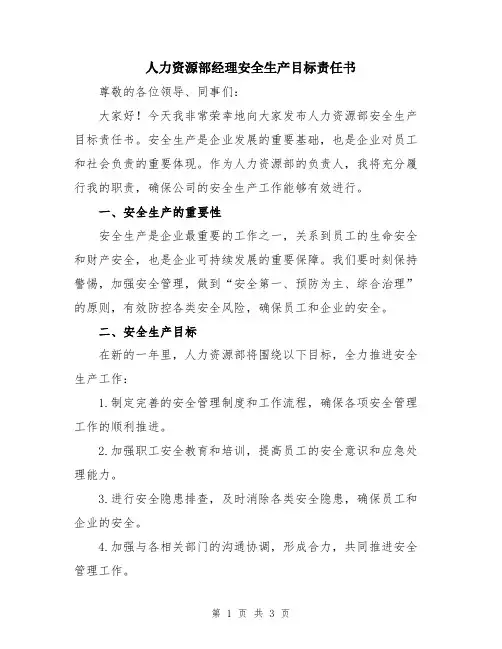 人力资源部经理安全生产目标责任书

尊敬的各位领导、同事们：

大家好！今天我非常荣幸地向大家发布人力资源部安全生产目标责任书。安全生产是企业发展的重要基础，也是企业对员工和社会负责的重要体现。作为人力资源部的负责人，我将充分履行我的职责，确保公司的安全生产工作能够有效进行。

一、安全生产的重要性

安全生产是企业最重要的工作之一，关系到员工的生命安全和财产安全，也是企业可持续发展的重要保障。我们要时刻保持警惕，加强安全管理，做到“安全第一、预防为主、综合治理”的原则，有效防控各类安全风险，确保员工和企业的安全。

二、安全生产目标

在新的一年里，人力资源部将围绕以下目标，全力推进安全生产工作：

1.制定完善的安全管理制度和工作流程，确保各项安全管理工作的顺利推进。

2.加强职工安全教育和培训，提高员工的安全意识和应急处理能力。

3.进行安全隐患排查，及时消除各类安全隐患，确保员工和企业的安全。

4.加强与各相关部门的沟通协调，形成合力，共同推进安全管理工作。

第 1 页 共 3 页